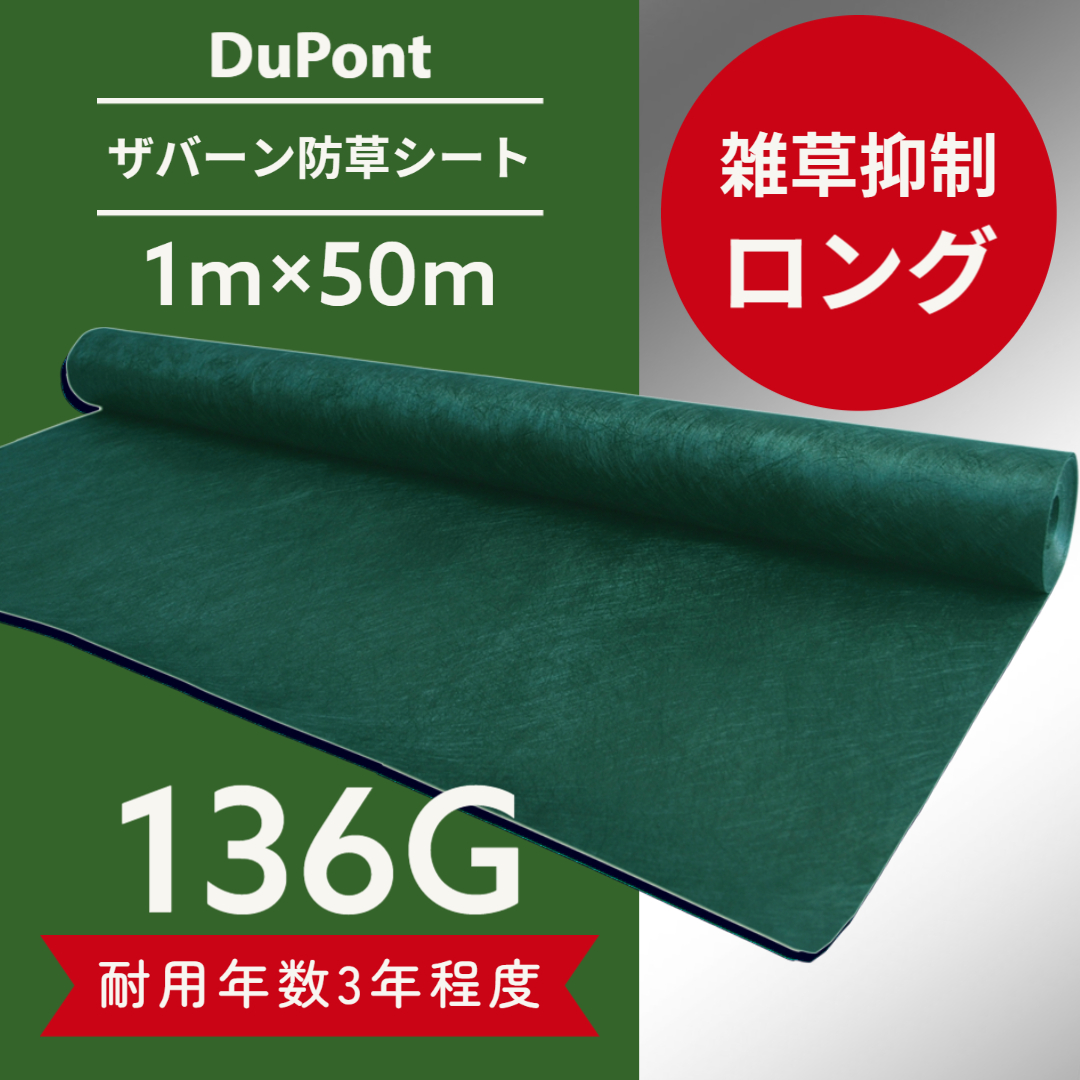 DuPont

ザバーン防草シート

1m×50m

雑草抑制
ロング

136G

耐用年数3年程度